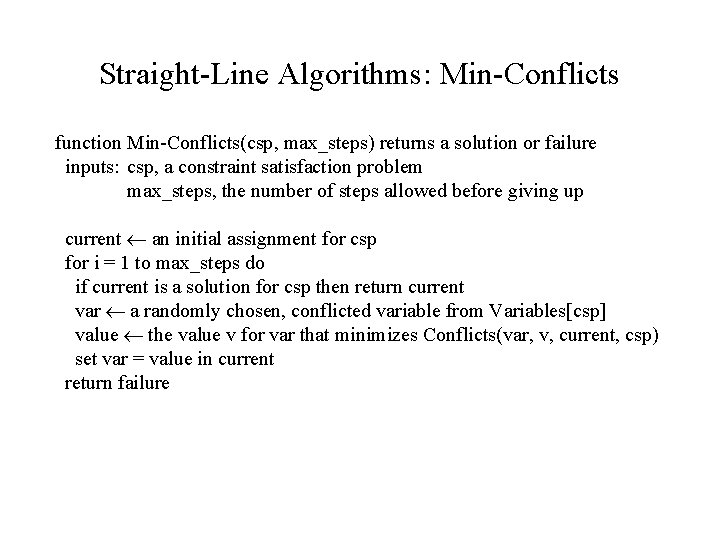 Straight-Line Algorithms: Min-Conflicts

function Min-Conflicts(csp, max_steps) returns a solution or failure
inputs: csp, a constraint satisfaction problem
max_steps, the number of steps allowed before giving up

current $\leftarrow$ an initial assignment for csp
for i = 1 to max_steps do
if current is a solution for csp then return current
var $\leftarrow$ a randomly chosen, conflicted variable from Variables[csp]
value $\leftarrow$ the value v for var that minimizes Conflicts(var, v, current, csp)
set var = value in current
return failure